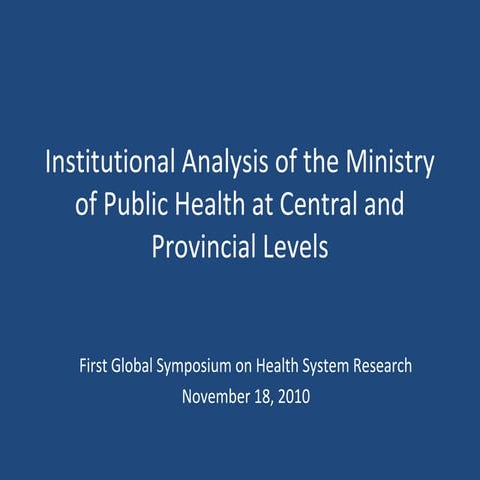 Institutional Analysis of the Ministry of Public Health at Central and Provincial Levels

First Global Symposium on Health System Research
November 18, 2010